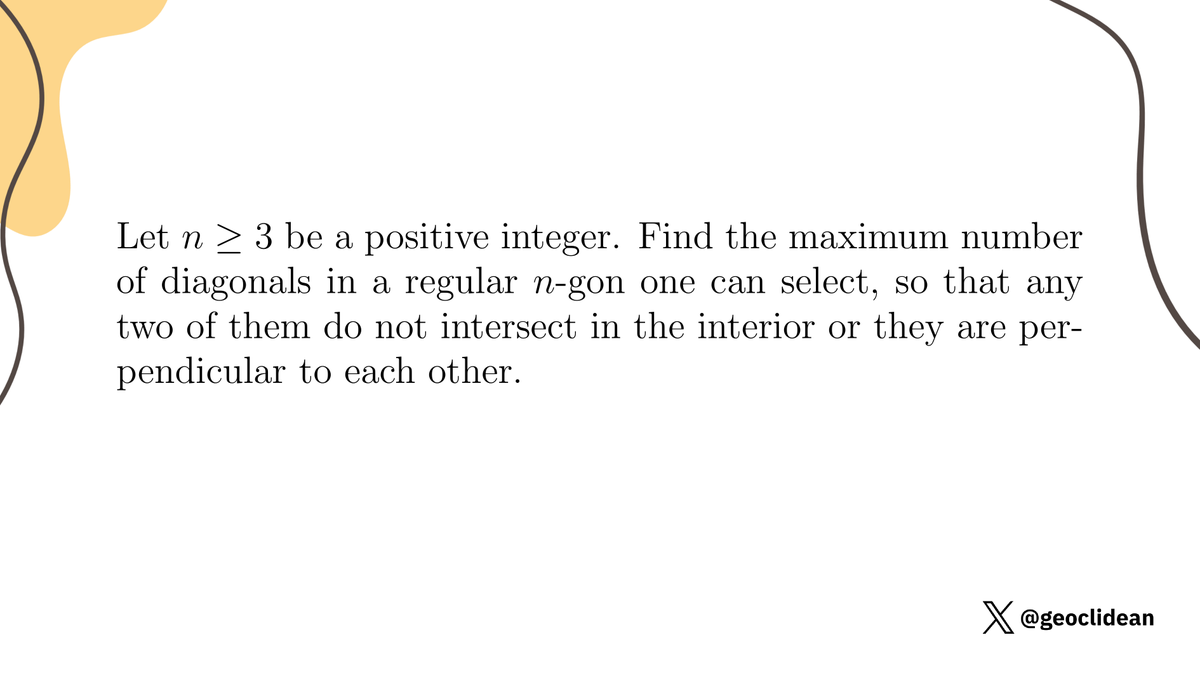 Let $n \geq 3$ be a positive integer. Find the maximum number of diagonals in a regular $n$-gon one can select, so that any two of them do not intersect in the interior or they are perpendicular to each other.

@geoclidean